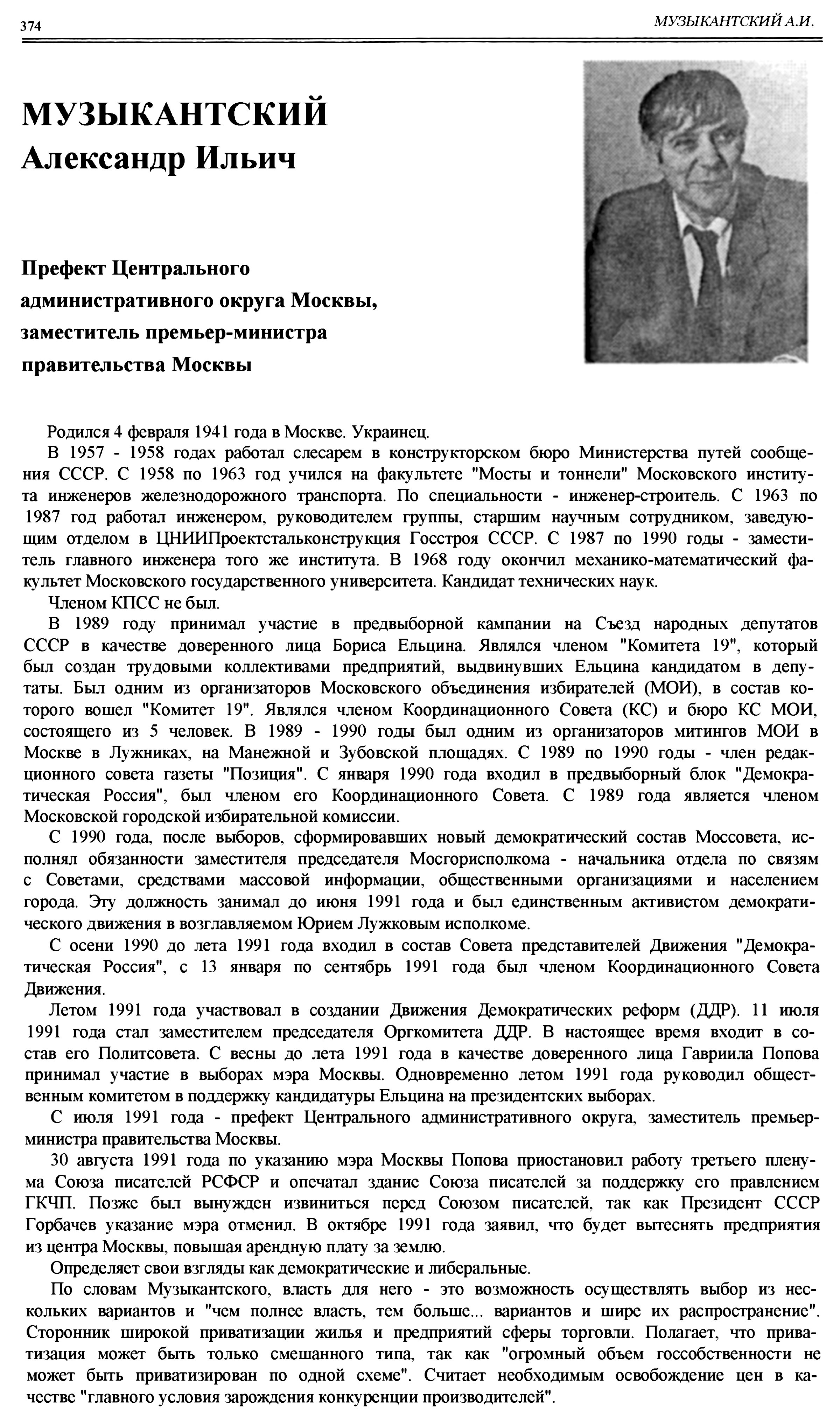 374

МУЗЫКАНТСКИЙ А.И.

МУЗЫКАНТСКИЙ
Александр Ильич

Префект Центрального административного округа Москвы, заместитель премьер-министра правительства Москвы

Родился 4 февраля 1941 года в Москве. Украинец.

В 1957 - 1958 годах работал слесарем в конструкторском бюро Министерства путей сообщения СССР. С 1958 по 1963 год учился на факультете "Мосты и тоннели" Московского института инженеров железнодорожного транспорта. По специальности - инженер-строитель. С 1963 по 1987 год работал инженером, руководителем группы, старшим научным сотрудником, заведующим отделом в ЦНИИПроектстальконструкция Госстроя СССР. С 1987 по 1990 годы - заместитель главного инженера того же института. В 1968 году окончил механико-математический факультет Московского государственного университета. Кандидат технических наук.

Членом КПСС не был.

В 1989 году принимал участие в предвыборной кампании на Съезд народных депутатов СССР в качестве доверенного лица Бориса Ельцина. Являлся членом "Комитета 19", который был создан трудовыми коллективами предприятий, выдвинувших Ельцина кандидатом в депутаты. Был одним из организаторов Московского объединения избирателей (МОИ), в состав которого вошел "Комитет 19". Являлся членом Координационного Совета (КС) и бюро КС МОИ, состоящего из 5 человек. В 1989 - 1990 годы был одним из организаторов митингов МОИ в Москве в Лужниках, на Манежной и Зубовской площадях. С 1989 по 1990 годы - член редакционного совета газеты "Позиция". С января 1990 года входил в предвыборный блок "Демократическая Россия", был членом его Координационного Совета. С 1989 года является членом Московской городской избирательной комиссии.

С 1990 года, после выборов, сформировавших новый демократический состав Моссовета, исполнял обязанности заместителя председателя Мосгорисполкома - начальника отдела по связям с Советами, средствами массовой информации, общественными организациями и населением города. Эту должность занимал до июня 1991 года и был единственным активистом демократического движения в возглавляемом Юрием Лужковым исполкоме.

С осени 1990 до лета 1991 года входил в состав Совета представителей Движения "Демократическая Россия", с 13 января по сентябрь 1991 года был членом Координационного Совета Движения.

Летом 1991 года участвовал в создании Движения Демократических реформ (ДДР). 11 июля 1991 года стал заместителем председателя Оргкомитета ДДР. В настоящее время входит в состав его Политсовета. С весны до лета 1991 года в качестве доверенного лица Гавриила Попова принимал участие в выборах мэра Москвы. Одновременно летом 1991 года руководил общественным комитетом в поддержку кандидатуры Ельцина на президентских выборах.

С июля 1991 года - префект Центрального административного округа, заместитель премьер-министра правительства Москвы.

30 августа 1991 года по указанию мэра Москвы Попова приостановил работу третьего пленума Союза писателей РСФСР и опечатал здание Союза писателей за поддержку его правлением ГКЧП. Позже был вынужден извиниться перед Союзом писателей, так как Президент СССР Горбачев указание мэра отменил. В октябре 1991 года заявил, что будет вытеснять предприятия из центра Москвы, повышая арендную плату за землю.

Определяет свои взгляды как демократические и либеральные.

По словам Музыкантского, власть для него - это возможность осуществлять выбор из нескольких вариантов и "чем полнее власть, тем больше... вариантов и шире их распространение". Сторонник широкой приватизации жилья и предприятий сферы торговли. Полагает, что приватизация может быть только смешанного типа, так как "огромный объем госсобственности не может быть приватизирован по одной схеме". Считает необходимым освобождение цен в качестве "главного условия зарождения конкуренции производителей".